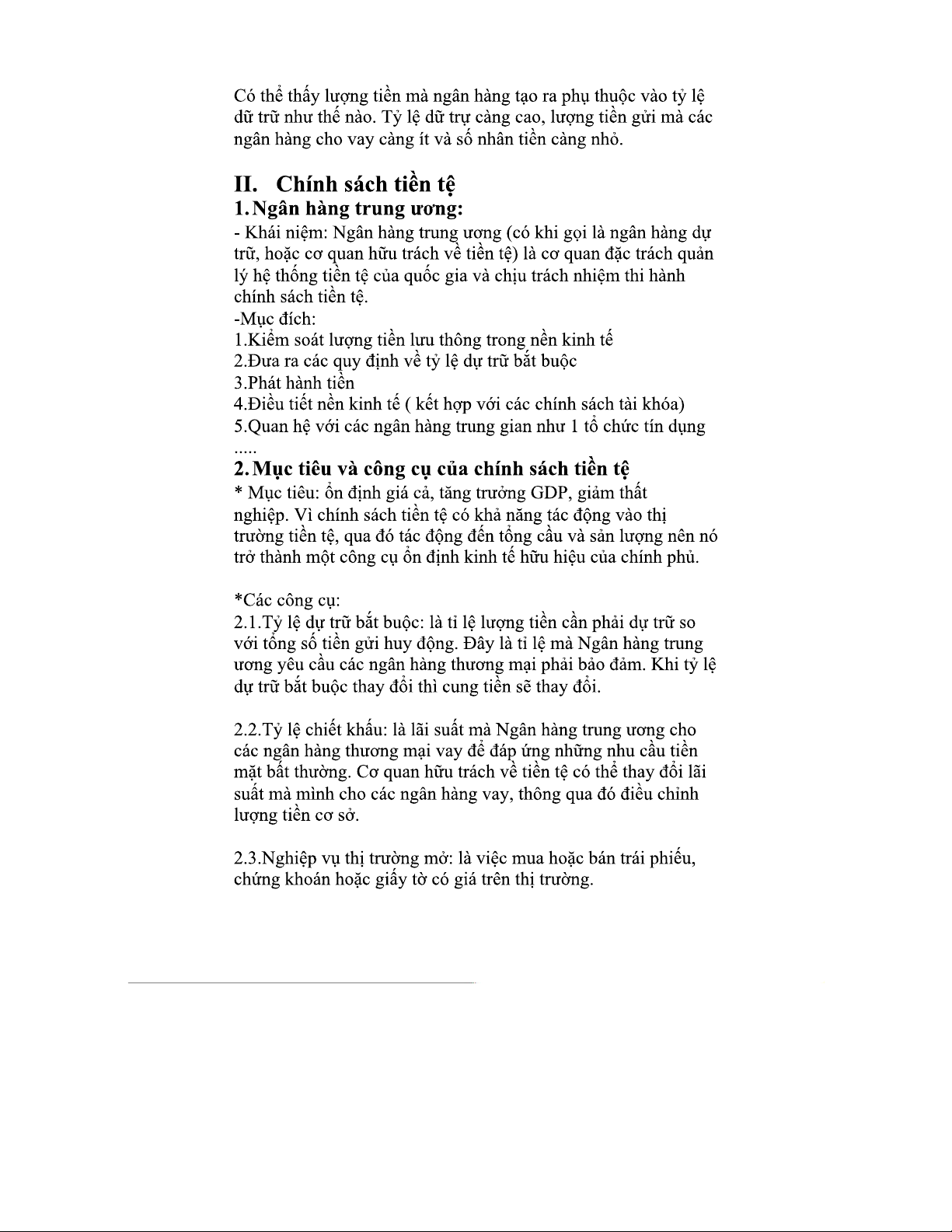 Có thể thấy lượng tiền mà ngân hàng tạo ra phụ thuộc vào tỷ lệ dữ trữ như thế nào. Tỷ lệ dữ trự càng cao, lượng tiền gửi mà các ngân hàng cho vay càng ít và số nhân tiền càng nhỏ.

II. Chính sách tiền tệ
1. Ngân hàng trung ương:
- Khái niệm: Ngân hàng trung ương (có khi gọi là ngân hàng dự trữ, hoặc cơ quan hữu trách về tiền tệ) là cơ quan đặc trách quản lý hệ thống tiền tệ của quốc gia và chịu trách nhiệm thi hành chính sách tiền tệ.
-Mục đích:
1.Kiểm soát lượng tiền lưu thông trong nền kinh tế
2.Đưa ra các quy định về tỷ lệ dự trữ bắt buộc
3.Phát hành tiền
4.Điều tiết nền kinh tế ( kết hợp với các chính sách tài khóa)
5.Quan hệ với các ngân hàng trung gian như 1 tổ chức tín dụng
.....
2. Mục tiêu và công cụ của chính sách tiền tệ
* Mục tiêu: ổn định giá cả, tăng trưởng GDP, giảm thất nghiệp. Vì chính sách tiền tệ có khả năng tác động vào thị trường tiền tệ, qua đó tác động đến tổng cầu và sản lượng nên nó trở thành một công cụ ổn định kinh tế hữu hiệu của chính phủ.

*Các công cụ:
2.1.Tỷ lệ dự trữ bắt buộc: là tỉ lệ lượng tiền cần phải dự trữ so với tổng số tiền gửi huy động. Đây là tỉ lệ mà Ngân hàng trung ương yêu cầu các ngân hàng thương mại phải bảo đảm. Khi tỷ lệ dự trữ bắt buộc thay đổi thì cung tiền sẽ thay đổi.

2.2.Tỷ lệ chiết khấu: là lãi suất mà Ngân hàng trung ương cho các ngân hàng thương mại vay để đáp ứng những nhu cầu tiền mặt bất thường. Cơ quan hữu trách về tiền tệ có thể thay đổi lãi suất mà mình cho các ngân hàng vay, thông qua đó điều chỉnh lượng tiền cơ sở.

2.3.Nghiệp vụ thị trường mở: là việc mua hoặc bán trái phiếu, chứng khoán hoặc giấy tờ có giá trên thị trường.